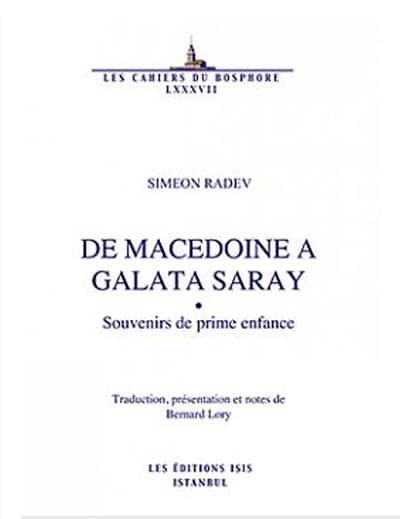 LES CAHIERS DU BOSPHORE
LXXXVII

SIMEON RADEV

DE MACEDOINE A GALATA SARAY
•
Souvenirs de prime enfance

Traduction, présentation et notes de
Bernard Lory

LES ÉDITIONS ISIS
ISTANBUL